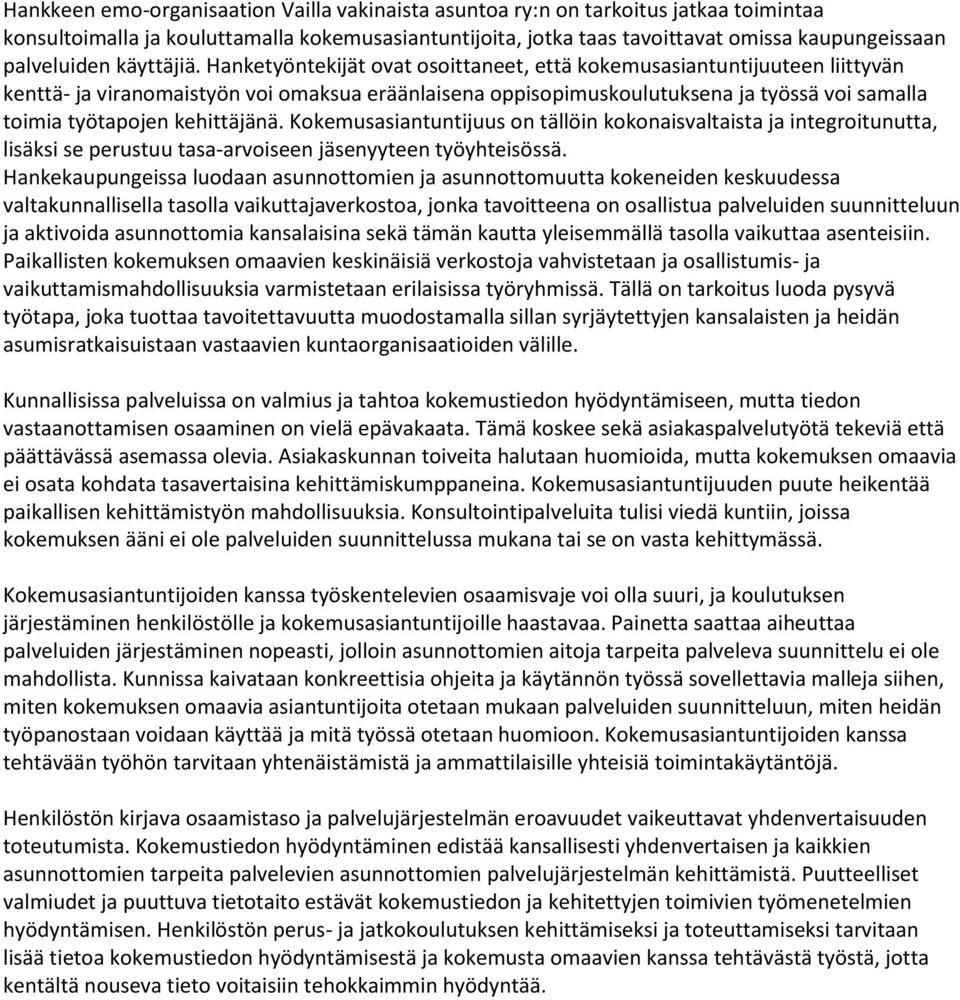 Hankkeen emo-organisaation Vailla vakinaista asuntoa ry:n on tarkoitus jatkaa toimintaa konsultoimalla ja kouluttamalla kokemusasiantuntijoita, jotka taas tavoittavat omissa kaupungeissaan palveluiden käyttäjiä. Hanketyöntekijät ovat osoittaneet, että kokemusasiantuntijuuteen liittyvän kenttä- ja viranomaistyön voi omaksua eräänlaisena oppisopimuskoulutuksena ja työssä voi samalla toimia työtapojen kehittäjänä. Kokemusasiantuntijuus on tällöin kokonaisvaltaista ja integroitunutta, lisäksi se perustuu tasa-arvoiseen jäsenyyteen työyhteisössä.
Hankekaupungeissa luodaan asunnottomien ja asunnottomuutta kokeneiden keskuudessa valtakunnallisella tasolla vaikuttajaverkostoa, jonka tavoitteena on osallistua palveluiden suunnitteluun ja aktivoida asunnottomia kansalaisina sekä tämän kautta yleisemmällä tasolla vaikuttaa asenteisiin. Paikallisten kokemuksen omaavien keskinäisiä verkostoja vahvistetaan ja osallistumis- ja vaikuttamismahdollisuuksia varmistetaan erilaisissa työryhmissä. Tällä on tarkoitus luoda pysyvä työtapa, joka tuottaa tavoitettavuutta muodostamalla sillan syrjäytettyjen kansalaisten ja heidän asumisratkaisuistaan vastaavien kuntaorganisaatioiden välille.

Kunnallisissa palveluissa on valmius ja tahtoa kokemustiedon hyödyntämiseen, mutta tiedon vastaanottamisen osaaminen on vielä epävakaata. Tämä koskee sekä asiakaspalvelutyötä tekeviä että päättävässä asemassa olevia. Asiakaskunnan toiveita halutaan huomioida, mutta kokemuksen omaavia ei osata kohdata tasavertaisina kehittämiskumppaneina. Kokemusasiantuntijuuden puute heikentää paikallisen kehittämistyön mahdollisuuksia. Konsultointipalveluita tulisi viedä kuntiin, joissa kokemuksen ääni ei ole palveluiden suunnittelussa mukana tai se on vasta kehittymässä.

Kokemusasiantuntijoiden kanssa työskentelevien osaamisvaje voi olla suuri, ja koulutuksen järjestäminen henkilöstölle ja kokemusasiantuntijoille haastavaa. Painetta saattaa aiheuttaa palveluiden järjestäminen nopeasti, jolloin asunnottomien aitoja tarpeita palveleva suunnittelu ei ole mahdollista. Kunnissa kaivataan konkreettisia ohjeita ja käytännön työssä sovellettavia malleja siihen, miten kokemuksen omaavia asiantuntijoita otetaan mukaan palveluiden suunnitteluun, miten heidän työpanostaan voidaan käyttää ja mitä työssä otetaan huomioon. Kokemusasiantuntijoiden kanssa tehtävään työhön tarvitaan yhtenäistämistä ja ammattilaisille yhteisiä toimintakäytäntöjä.

Henkilöstön kirjava osaamistaso ja palvelujärjestelmän eroavuudet vaikeuttavat yhdenvertaisuuden toteutumista. Kokemustiedon hyödyntäminen edistää kansallisesti yhdenvertaisen ja kaikkien asunnottomien tarpeita palvelevien asunnottomien palvelujärjestelmän kehittämistä. Puutteelliset valmiudet ja puuttuva tietotaito estävät kokemustiedon ja kehitettyjen toimivien työmenetelmien hyödyntämisen. Henkilöstön perus- ja jatkokoulutuksen kehittämiseksi ja toteuttamiseksi tarvitaan lisää tietoa kokemustiedon hyödyntämisestä ja kokemusta omaavien kanssa tehtävästä työstä, jotta kentältä nouseva tieto voitaisiin tehokkaimmin hyödyntää.